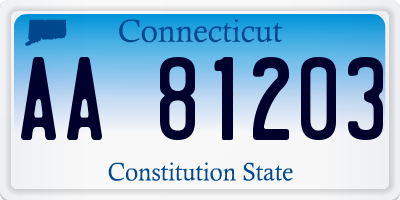 Connecticut

AA 81203

Constitution State